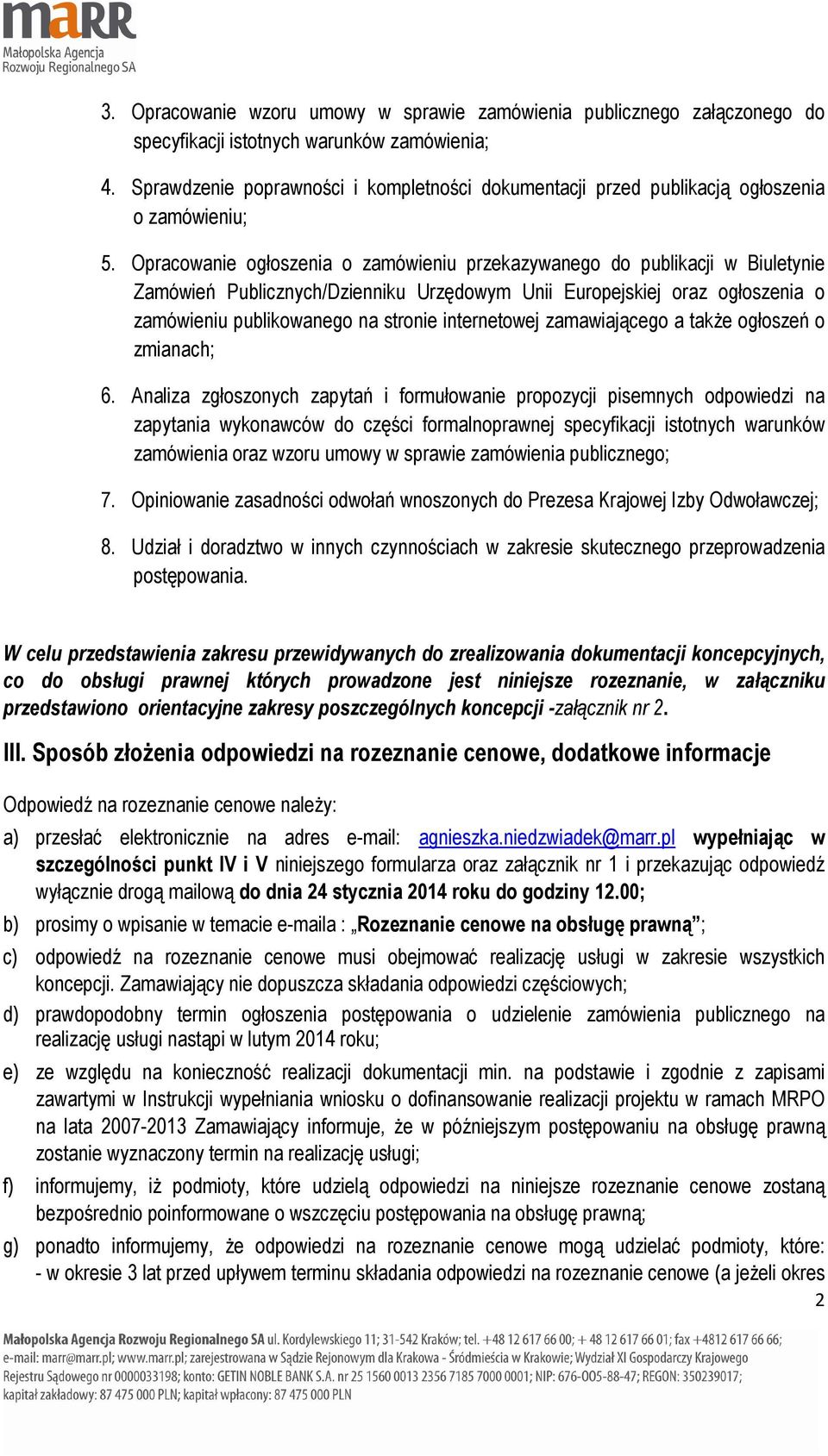 maRR
Małopolska Agencja
Rozwoju Regionalnego SA

3. Opracowanie wzoru umowy w sprawie zamówienia publicznego załączonego do specyfikacji istotnych warunków zamówienia;

4. Sprawdzenie poprawności i kompletności dokumentacji przed publikacją ogłoszenia o zamówieniu;

5. Opracowanie ogłoszenia o zamówieniu przekazywanego do publikacji w Biuletynie Zamówień Publicznych/Dzienniku Urzędowym Unii Europejskiej oraz ogłoszenia o zamówieniu publikowanego na stronie internetowej zamawiającego a także ogłoszeń o zmianach;

6. Analiza zgłoszonych zapytań i formułowanie propozycji pisemnych odpowiedzi na zapytania wykonawców do części formalnoprawnej specyfikacji istotnych warunków zamówienia oraz wzoru umowy w sprawie zamówienia publicznego;

7. Opiniowanie zasadności odwołań wnoszonych do Prezesa Krajowej Izby Odwoławczej;

8. Udział i doradztwo w innych czynnościach w zakresie skutecznego przeprowadzenia postępowania.

W celu przedstawienia zakresu przewidywanych do zrealizowania dokumentacji koncepcyjnych, co do obsługi prawnej których prowadzone jest niniejsze rozeznanie, w załączniku przedstawiono orientacyjne zakresy poszczególnych koncepcji -załącznik nr 2.

III. Sposób złożenia odpowiedzi na rozeznanie cenowe, dodatkowe informacje

Odpowiedź na rozeznanie cenowe należy:

a) przesłać elektronicznie na adres e-mail: agnieszka.niedzwiadek@marr.pl wypełniając w szczególności punkt IV i V niniejszego formularza oraz załącznik nr 1 i przekazując odpowiedź wyłącznie drogą mailową do dnia 24 stycznia 2014 roku do godziny 12.00;

b) prosimy o wpisanie w temacie e-maila : „Rozeznanie cenowe na obsługę prawną”;

c) odpowiedź na rozeznanie cenowe musi obejmować realizację usługi w zakresie wszystkich koncepcji. Zamawiający nie dopuszcza składania odpowiedzi częściowych;

d) prawdopodobny termin ogłoszenia postępowania o udzielenie zamówienia publicznego na realizację usługi nastąpi w lutym 2014 roku;

e) ze względu na konieczność realizacji dokumentacji min. na podstawie i zgodnie z zapisami zawartymi w Instrukcji wypełniania wniosku o dofinansowanie realizacji projektu w ramach MRPO na lata 2007-2013 Zamawiający informuje, że w późniejszym postępowaniu na obsługę prawną zostanie wyznaczony termin na realizację usługi;

f) informujemy, iż podmioty, które udzielą odpowiedzi na niniejsze rozeznanie cenowe zostaną bezpośrednio poinformowane o wszczęciu postępowania na obsługę prawną;

g) ponadto informujemy, że odpowiedzi na rozeznanie cenowe mogą udzielać podmioty, które: - w okresie 3 lat przed upływem terminu składania odpowiedzi na rozeznanie cenowe (a jeżeli okres

2

Małopolska Agencja Rozwoju Regionalnego SA ul. Kordylewskiego 11; 31-542 Kraków; tel. +48 12 617 66 00; + 48 12 617 66 01; fax +4812 617 66 66; e-mail: marr@marr.pl; www.marr.pl; zarejestrowana w Sądzie Rejonowym dla Krakowa - Śródmieścia w Krakowie; Wydział XI Gospodarczy Krajowego Rejestru Sądowego nr 0000033198; konto: GETIN NOBLE BANK S.A. nr 25 1560 0013 2356 7185 7000 0001; NIP: 676-005-88-47; REGON: 350239017; kapitał zakładowy: 87 475 000 PLN; kapitał wpłacony: 87 475 000 PLN